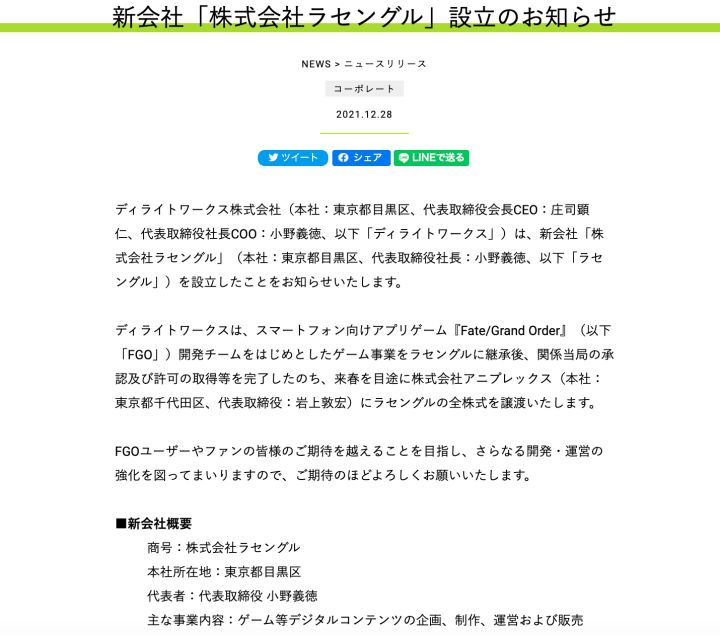 新会社「株式会社ラセングル」設立のお知らせ

NEWS > ニュースリリース

コーポレート

2021.12.28

ツイート　シェア　LINEで送る

ディライトワークス株式会社（本社：東京都目黒区、代表取締役会長CEO：庄司顕仁、代表取締役社長COO：小野義徳、以下「ディライトワークス」）は、新会社「株式会社ラセングル」（本社：東京都目黒区、代表取締役社長：小野義徳、以下「ラセングル」）を設立したことをお知らせいたします。

ディライトワークスは、スマートフォン向けアプリゲーム『Fate/Grand Order』（以下「FGO」）開発チームをはじめとしたゲーム事業をラセングルに継承後、関係当局の承認及び許可の取得等を完了したのち、来春を目途に株式会社アニプレックス（本社：東京都千代田区、代表取締役：岩上敦宏）にラセングルの全株式を譲渡いたします。

FGOユーザーやファンの皆様のご期待を越えることを目指し、さらなる開発・運営の強化を図ってまいりますので、ご期待のほどよろしくお願いいたします。

■新会社概要
商号：株式会社ラセングル
本社所在地：東京都目黒区
代表者：代表取締役 小野義徳
主な事業内容：ゲーム等デジタルコンテンツの企画、制作、運営および販売